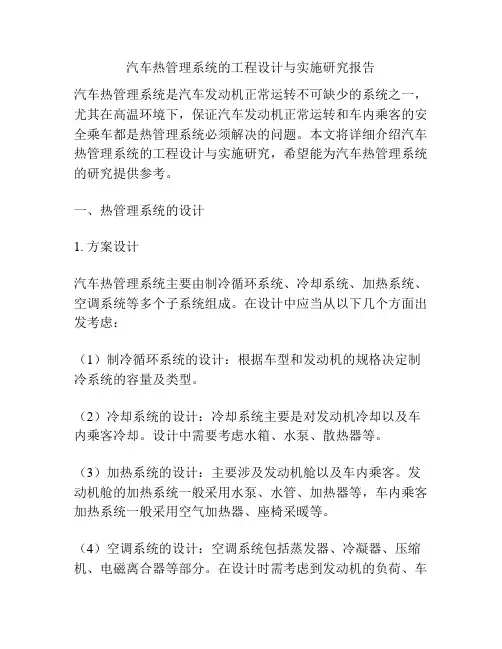 汽车热管理系统的工程设计与实施研究报告

汽车热管理系统是汽车发动机正常运转不可缺少的系统之一，尤其在高温环境下，保证汽车发动机正常运转和车内乘客的安全乘车都是热管理系统必须解决的问题。本文将详细介绍汽车热管理系统的工程设计与实施研究，希望能为汽车热管理系统的研究提供参考。

一、热管理系统的设计

1. 方案设计

汽车热管理系统主要由制冷循环系统、冷却系统、加热系统、空调系统等多个子系统组成。在设计中应当从以下几个方面出发考虑：

（1）制冷循环系统的设计：根据车型和发动机的规格决定制冷系统的容量及类型。

（2）冷却系统的设计：冷却系统主要是对发动机冷却以及车内乘客冷却。设计中需要考虑水箱、水泵、散热器等。

（3）加热系统的设计：主要涉及发动机舱以及车内乘客。发动机舱的加热系统一般采用水泵、水管、加热器等，车内乘客加热系统一般采用空气加热器、座椅采暖等。

（4）空调系统的设计：空调系统包括蒸发器、冷凝器、压缩机、电磁离合器等部分。在设计时需考虑到发动机的负荷、车